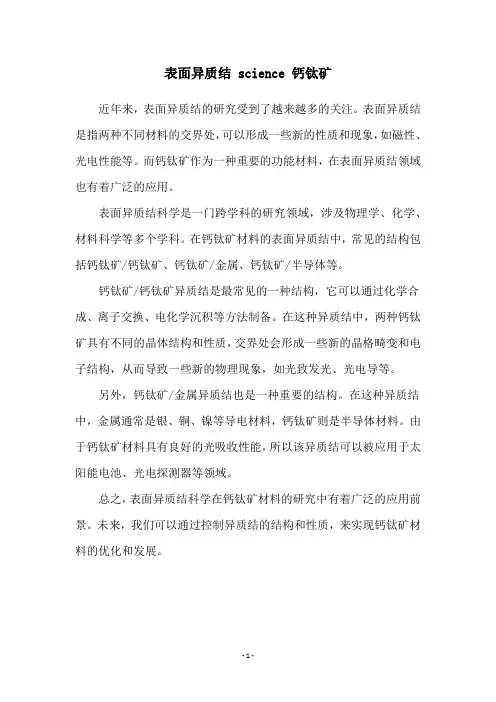 表面异质结 science 钙钛矿

近年来，表面异质结的研究受到了越来越多的关注。表面异质结是指两种不同材料的交界处，可以形成一些新的性质和现象，如磁性、光电性能等。而钙钛矿作为一种重要的功能材料，在表面异质结领域也有着广泛的应用。

表面异质结科学是一门跨学科的研究领域，涉及物理学、化学、材料科学等多个学科。在钙钛矿材料的表面异质结中，常见的结构包括钙钛矿/钙钛矿、钙钛矿/金属、钙钛矿/半导体等。

钙钛矿/钙钛矿异质结是最常见的一种结构，它可以通过化学合成、离子交换、电化学沉积等方法制备。在这种异质结中，两种钙钛矿具有不同的晶体结构和性质，交界处会形成一些新的晶格畸变和电子结构，从而导致一些新的物理现象，如光致发光、光电导等。

另外，钙钛矿/金属异质结也是一种重要的结构。在这种异质结中，金属通常是银、铜、镍等导电材料，钙钛矿则是半导体材料。由于钙钛矿材料具有良好的光吸收性能，所以该异质结可以被应用于太阳能电池、光电探测器等领域。

总之，表面异质结科学在钙钛矿材料的研究中有着广泛的应用前景。未来，我们可以通过控制异质结的结构和性质，来实现钙钛矿材料的优化和发展。

- 1 -